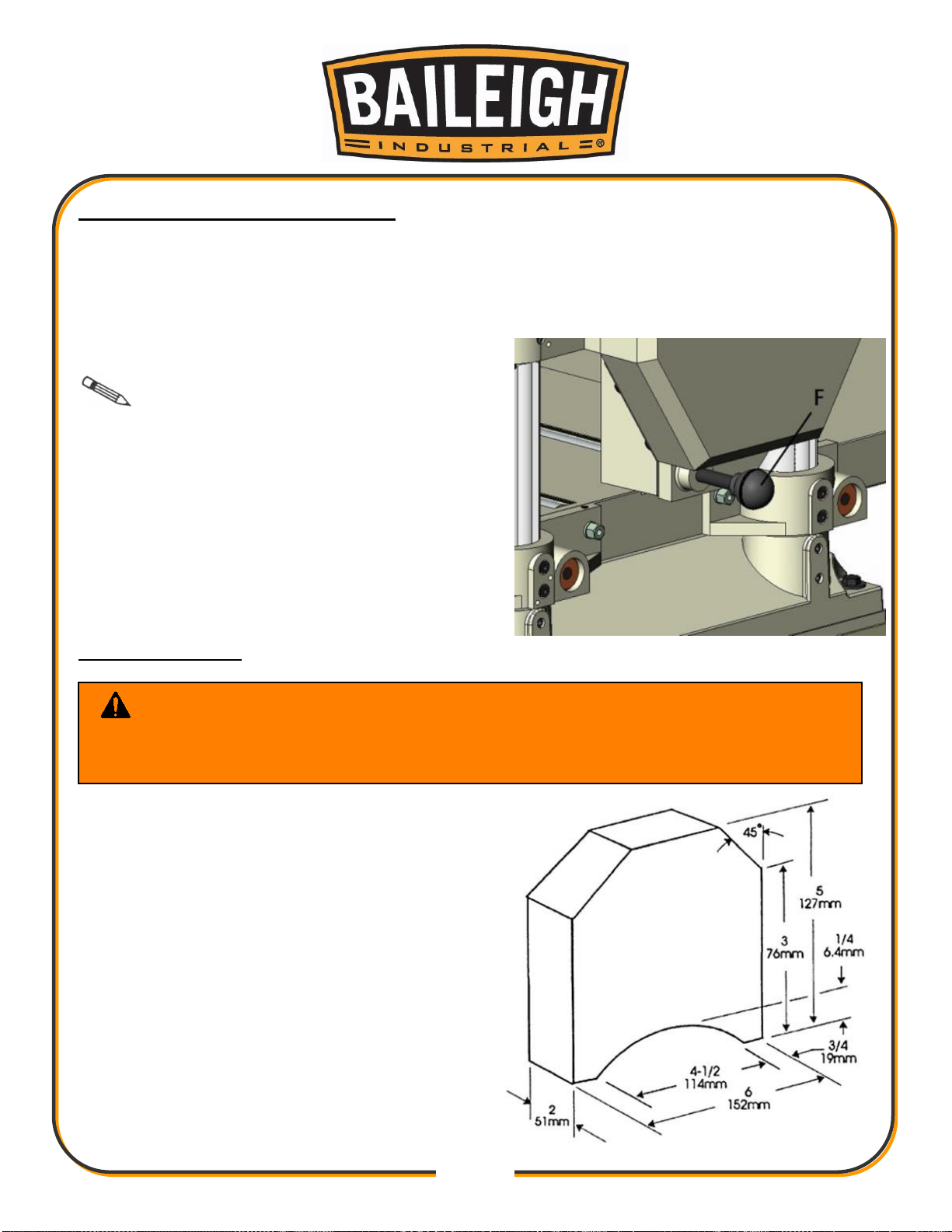 BAILEIGH
INDUSTRIAL®

F

45°
5
127mm
3
76mm
1/4
6.4mm
3/4
19mm
4-1/2
114mm
6
152mm
2
51mm